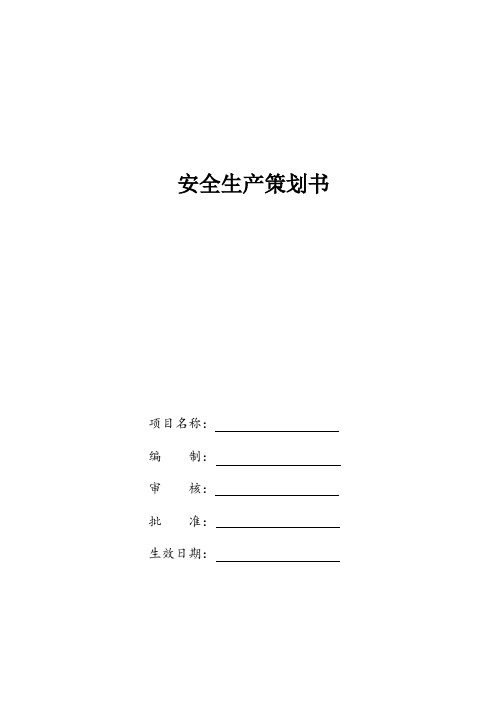 安全生产策划书

项目名称：

编　　制：

审　　核：

批　　准：

生效日期：